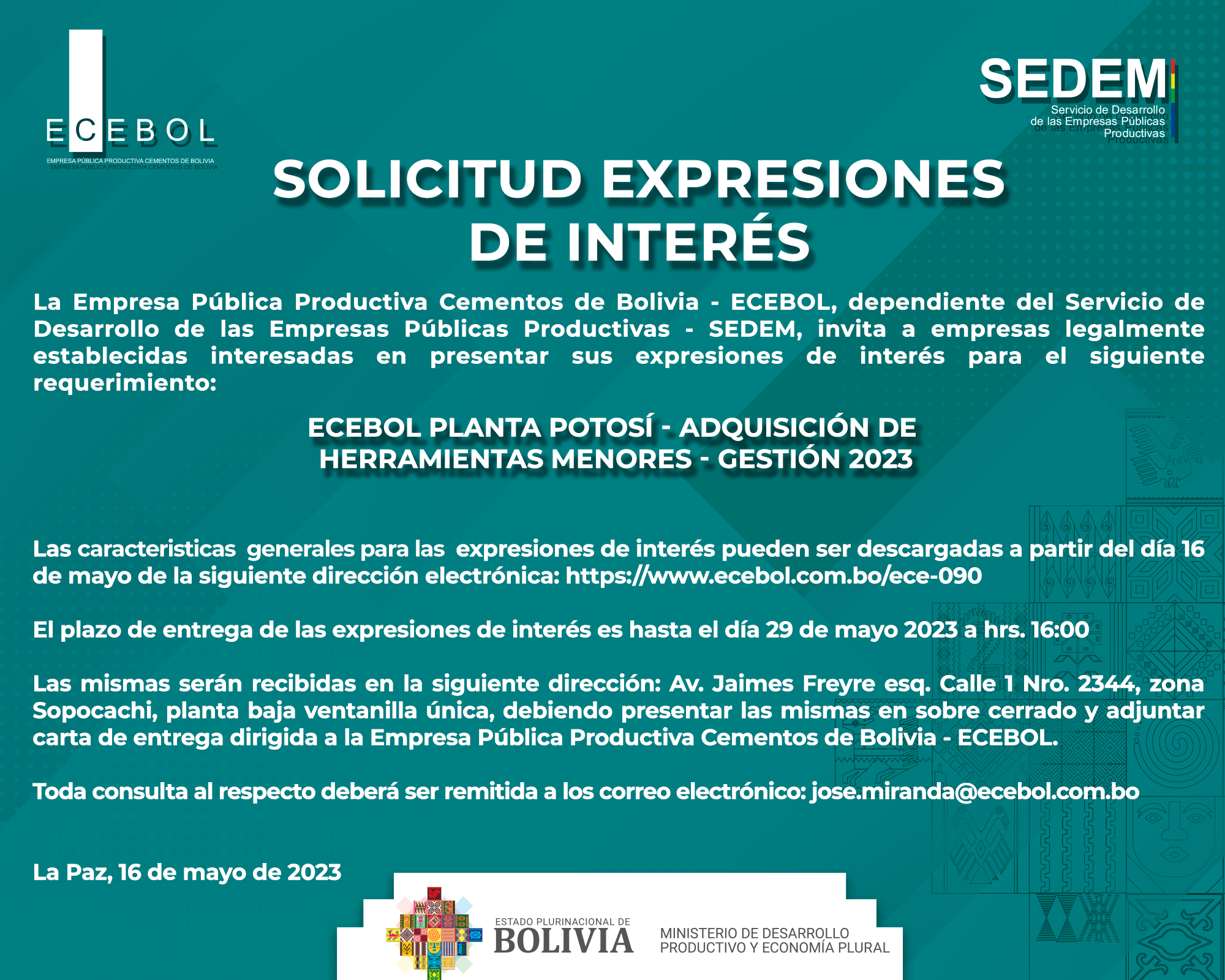 ECEBOL
EMPRESA PÚBLICA PRODUCTIVA CEMENTOS DE BOLIVIA

SEDEM
Servicio de Desarrollo de las Empresas Públicas Productivas

SOLICITUD EXPRESIONES DE INTERÉS

La Empresa Pública Productiva Cementos de Bolivia - ECEBOL, dependiente del Servicio de Desarrollo de las Empresas Públicas Productivas - SEDEM, invita a empresas legalmente establecidas interesadas en presentar sus expresiones de interés para el siguiente requerimiento:

ECEBOL PLANTA POTOSÍ - ADQUISICIÓN DE HERRAMIENTAS MENORES - GESTIÓN 2023

Las caracteristicas generales para las expresiones de interés pueden ser descargadas a partir del día 16 de mayo de la siguiente dirección electrónica: https://www.ecebol.com.bo/ece-090

El plazo de entrega de las expresiones de interés es hasta el día 29 de mayo 2023 a hrs. 16:00

Las mismas serán recibidas en la siguiente dirección: Av. Jaimes Freyre esq. Calle 1 Nro. 2344, zona Sopocachi, planta baja ventanilla única, debiendo presentar las mismas en sobre cerrado y adjuntar carta de entrega dirigida a la Empresa Pública Productiva Cementos de Bolivia - ECEBOL.

Toda consulta al respecto deberá ser remitida a los correo electrónico: jose.miranda@ecebol.com.bo

La Paz, 16 de mayo de 2023

ESTADO PLURINACIONAL DE BOLIVIA
MINISTERIO DE DESARROLLO PRODUCTIVO Y ECONOMÍA PLURAL